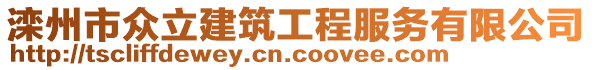 滦州市众立建筑工程服务有限公司
http://tscliffdewey.cn.coovee.com